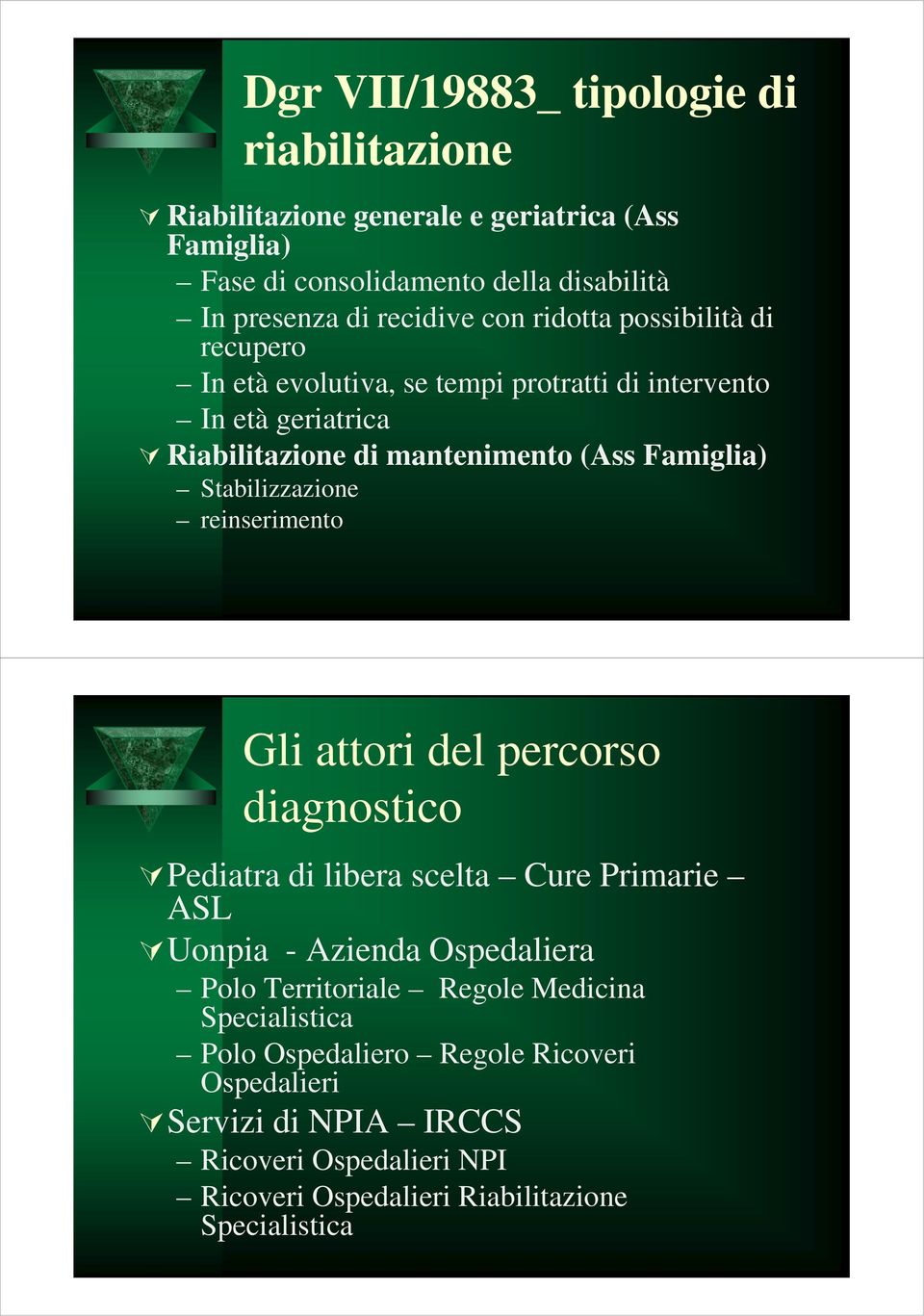 Dgr VII/19883_ tipologie di riabilitazione

Riabilitazione generale e geriatrica (Ass Famiglia)
– Fase di consolidamento della disabilità
– In presenza di recidive con ridotta possibilità di recupero
– In età evolutiva, se tempi protratti di intervento
– In età geriatrica

Riabilitazione di mantenimento (Ass Famiglia)
– Stabilizzazione
– reinserimento

Gli attori del percorso diagnostico

Pediatra di libera scelta – Cure Primarie – ASL

Uonpia - Azienda Ospedaliera
– Polo Territoriale – Regole Medicina Specialistica
– Polo Ospedaliero – Regole Ricoveri Ospedalieri

Servizi di NPIA – IRCCS
– Ricoveri Ospedalieri NPI
– Ricoveri Ospedalieri Riabilitazione Specialistica